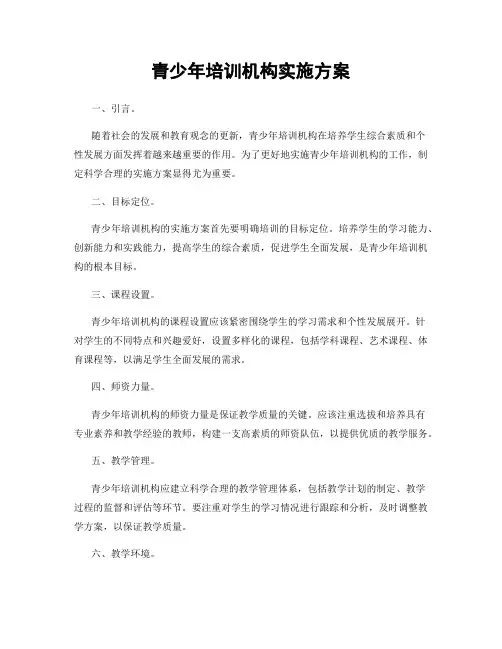 青少年培训机构实施方案

一、引言。

随着社会的发展和教育观念的更新，青少年培训机构在培养学生综合素质和个性发展方面发挥着越来越重要的作用。为了更好地实施青少年培训机构的工作，制定科学合理的实施方案显得尤为重要。

二、目标定位。

青少年培训机构的实施方案首先要明确培训的目标定位。培养学生的学习能力、创新能力和实践能力，提高学生的综合素质，促进学生全面发展，是青少年培训机构的根本目标。

三、课程设置。

青少年培训机构的课程设置应该紧密围绕学生的学习需求和个性发展展开。针对学生的不同特点和兴趣爱好，设置多样化的课程，包括学科课程、艺术课程、体育课程等，以满足学生全面发展的需求。

四、师资力量。

青少年培训机构的师资力量是保证教学质量的关键。应该注重选拔和培养具有专业素养和教学经验的教师，构建一支高素质的师资队伍，以提供优质的教学服务。

五、教学管理。

青少年培训机构应建立科学合理的教学管理体系，包括教学计划的制定、教学过程的监督和评估等环节。要注重对学生的学习情况进行跟踪和分析，及时调整教学方案，以保证教学质量。

六、教学环境。